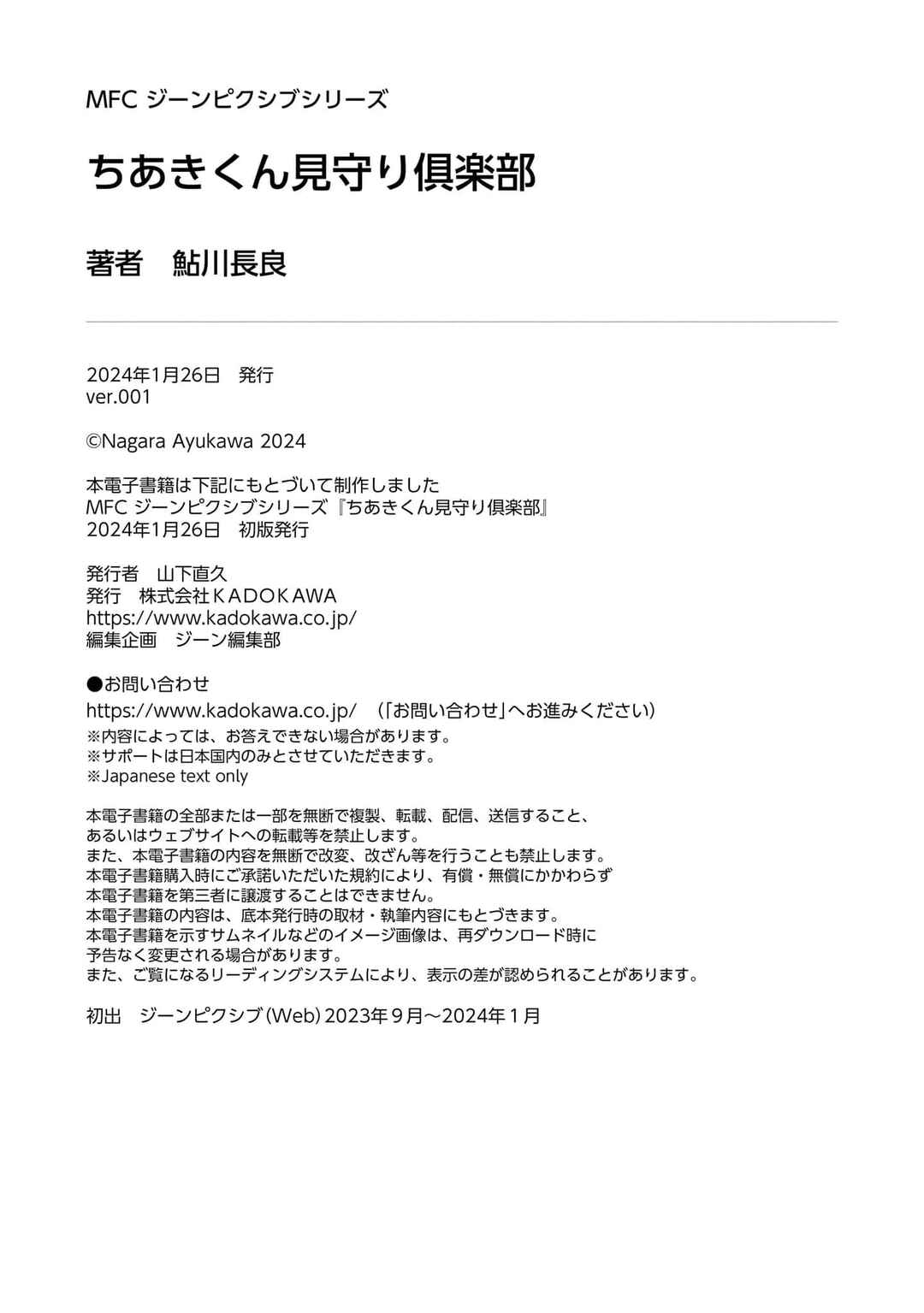 MFC ジーンピクシブシリーズ

ちあきくん見守り倶楽部

著者　鮎川長良

2024年1月26日　発行
ver.001

©Nagara Ayukawa 2024

本電子書籍は下記にもとづいて制作しました
MFC ジーンピクシブシリーズ『ちあきくん見守り倶楽部』
2024年1月26日　初版発行

発行者　山下直久
発行　株式会社ＫＡＤＯＫＡＷＡ
https://www.kadokawa.co.jp/
編集企画　ジーン編集部

●お問い合わせ
https://www.kadokawa.co.jp/　（「お問い合わせ」へお進みください）
※内容によっては、お答えできない場合があります。
※サポートは日本国内のみとさせていただきます。
※Japanese text only

本電子書籍の全部または一部を無断で複製、転載、配信、送信すること、
あるいはウェブサイトへの転載等を禁止します。
また、本電子書籍の内容を無断で改変、改ざん等を行うことも禁止します。
本電子書籍購入時にご承諾いただいた規約により、有償・無償にかかわらず
本電子書籍を第三者に譲渡することはできません。
本電子書籍の内容は、底本発行時の取材・執筆内容にもとづきます。
本電子書籍を示すサムネイルなどのイメージ画像は、再ダウンロード時に
予告なく変更される場合があります。
また、ご覧になるリーディングシステムにより、表示の差が認められることがあります。

初出　ジーンピクシブ（Web）2023年９月～2024年１月